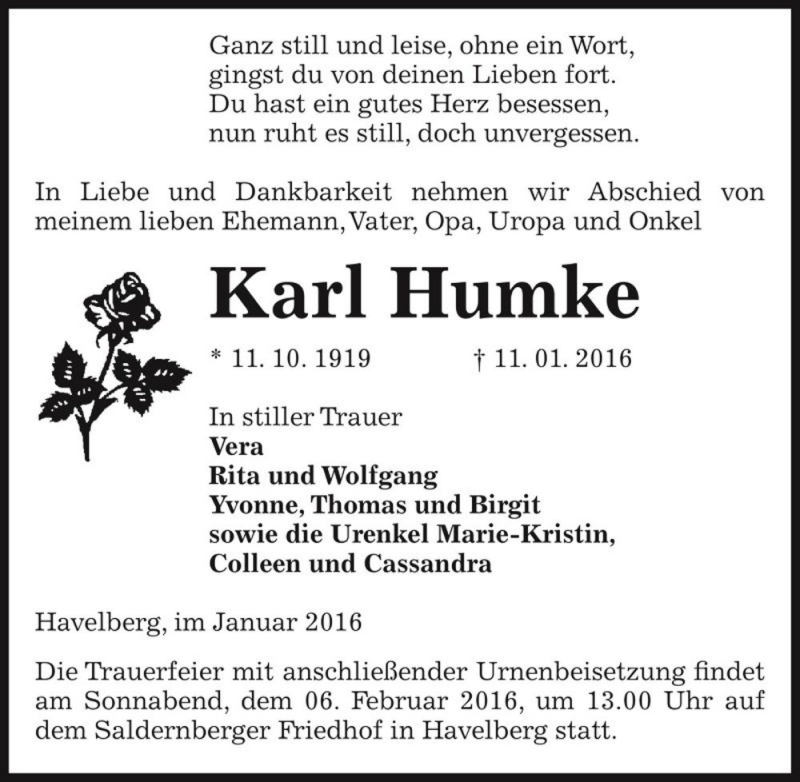 Ganz still und leise, ohne ein Wort,
gingst du von deinen Lieben fort.
Du hast ein gutes Herz besessen,
nun ruht es still, doch unvergessen.

In Liebe und Dankbarkeit nehmen wir Abschied von meinem lieben Ehemann, Vater, Opa, Uropa und Onkel

Karl Humke

* 11. 10. 1919 † 11. 01. 2016

In stiller Trauer
Vera
Rita und Wolfgang
Yvonne, Thomas und Birgit
sowie die Urenkel Marie-Kristin,
Colleen und Cassandra

Havelberg, im Januar 2016

Die Trauerfeier mit anschließender Urnenbeisetzung findet am Sonnabend, dem 06. Februar 2016, um 13.00 Uhr auf dem Saldernberger Friedhof in Havelberg statt.